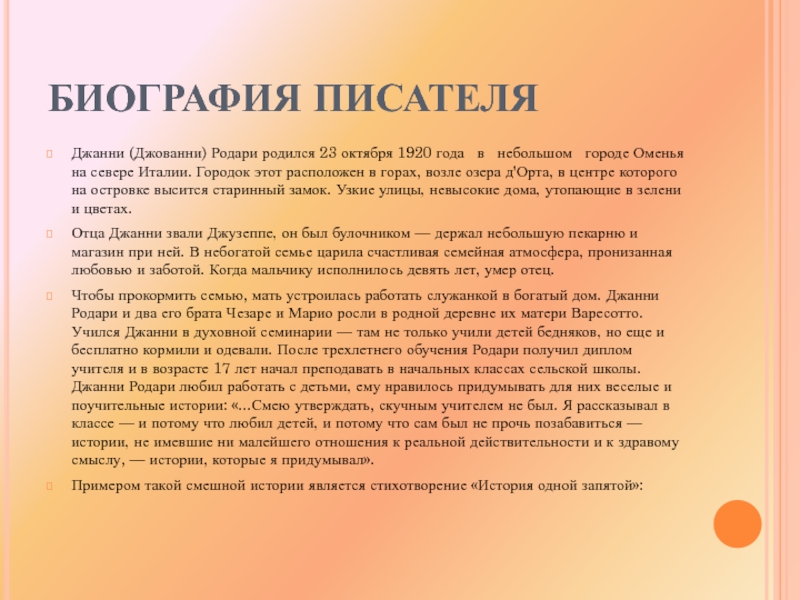 БИОГРАФИЯ ПИСАТЕЛЯ

Джанни (Джованни) Родари родился 23 октября 1920 года в небольшом городе Оменья на севере Италии. Городок этот расположен в горах, возле озера д'Орта, в центре которого на островке высится старинный замок. Узкие улицы, невысокие дома, утопающие в зелени и цветах.

Отца Джанни звали Джузеппе, он был булочником — держал небольшую пекарню и магазин при ней. В небогатой семье царила счастливая семейная атмосфера, пронизанная любовью и заботой. Когда мальчику исполнилось девять лет, умер отец.

Чтобы прокормить семью, мать устроилась работать служанкой в богатый дом. Джанни Родари и два его брата Чезаре и Марио росли в родной деревне их матери Варесотто. Учился Джанни в духовной семинарии — там не только учили детей бедняков, но еще и бесплатно кормили и одевали. После трехлетнего обучения Родари получил диплом учителя и в возрасте 17 лет начал преподавать в начальных классах сельской школы. Джанни Родари любил работать с детьми, ему нравилось придумывать для них веселые и поучительные истории: «...Смею утверждать, скучным учителем не был. Я рассказывал в классе — и потому что любил детей, и потому что сам был не прочь позабавиться — истории, не имевшие ни малейшего отношения к реальной действительности и к здравому смыслу, — истории, которые я придумывал».

Примером такой смешной истории является стихотворение «История одной запятой»: